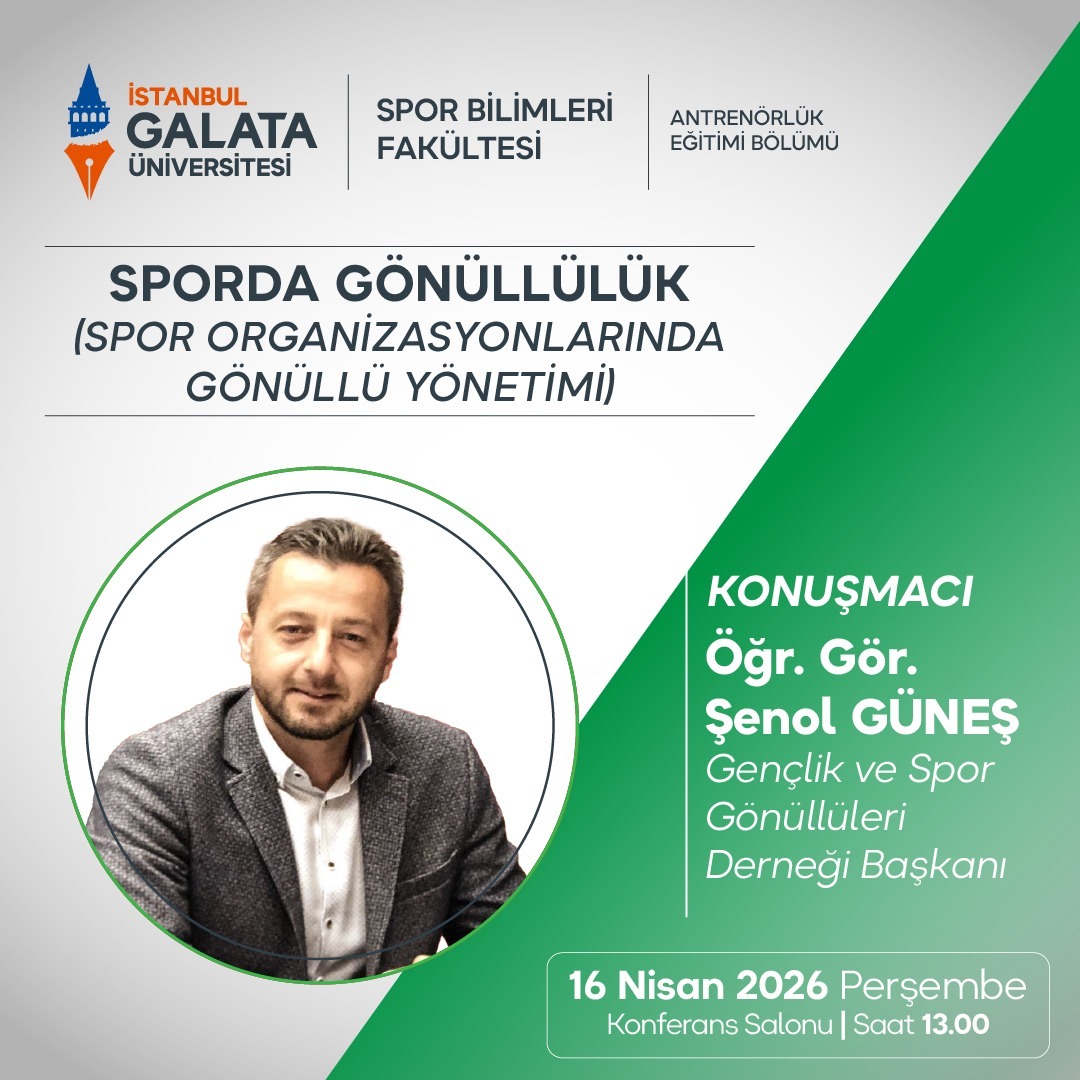 İSTANBUL
GALATA
ÜNİVERSİTESİ

SPOR BİLİMLERİ
FAKÜLTESİ

ANTRENÖRLÜK
EĞİTİMİ BÖLÜMÜ

SPORDA GÖNÜLLÜLÜK
(SPOR ORGANİZASYONLARINDA
GÖNÜLLÜ YÖNETİMİ)

KONUŞMACI
Öğr. Gör.
Şenol GÜNEŞ
Gençlik ve Spor
Gönüllüleri
Derneği Başkanı

16 Nisan 2026 Perşembe
Konferans Salonu | Saat 13.00